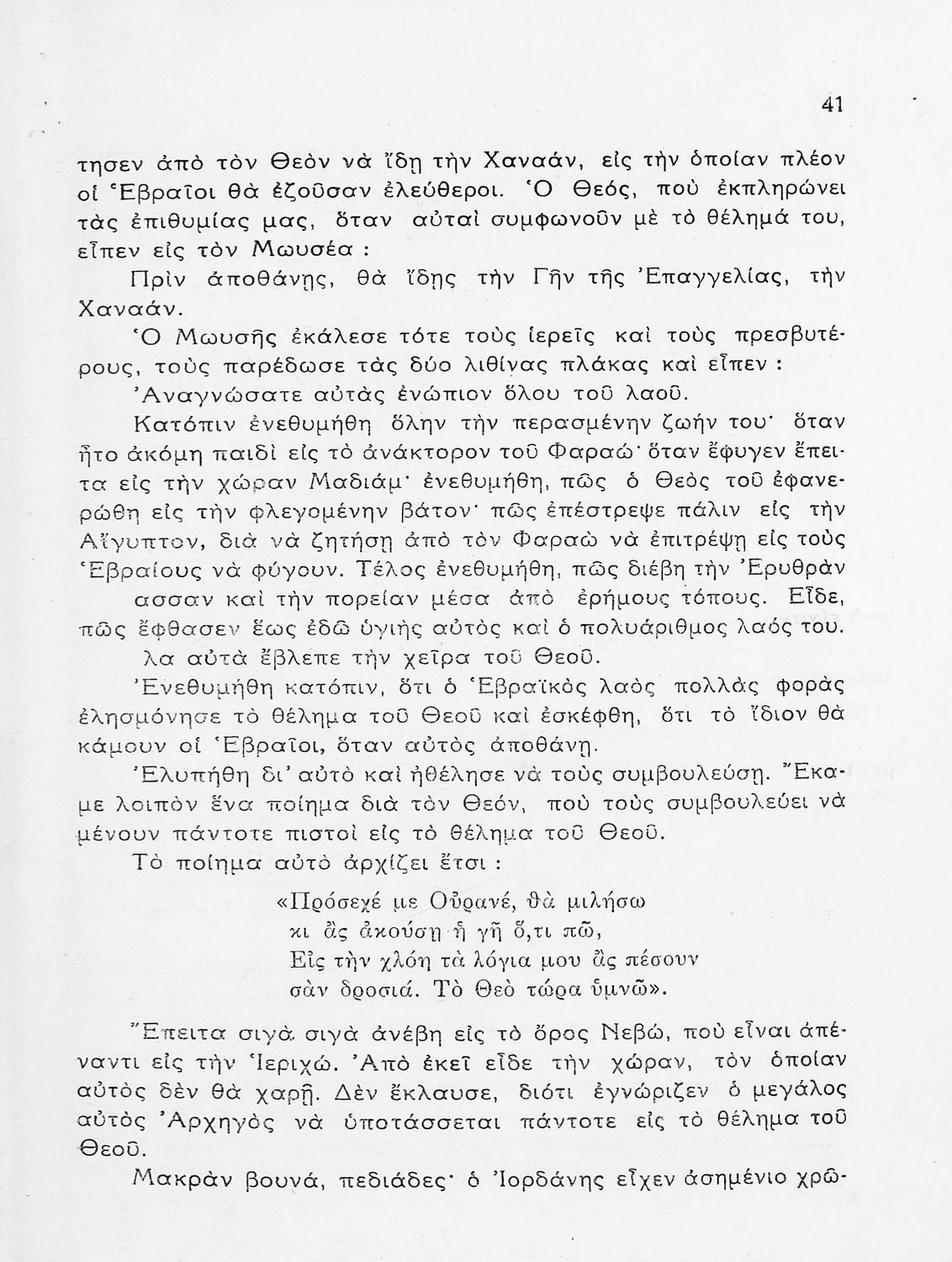 41

τησεν ἀπὸ τὸν Θεὸν νὰ ἴδῃ τὴν Χαναάν, εἰς τὴν ὁποίαν πλέον οἱ Ἑβραῖοι θὰ ἐζοῦσαν ἐλεύθεροι. Ὁ Θεός, ποὺ ἐκπληρώνει τὰς ἐπιθυμίας μας, ὅταν αὐταὶ συμφωνοῦν μὲ τὸ θέλημά του, εἶπεν εἰς τὸν Μωυσέα :

Πρὶν ἀποθάνῃς, θὰ ἴδῃς τὴν Γῆν τῆς Ἐπαγγελίας, τὴν Χαναάν.

Ὁ Μωυσῆς ἐκάλεσε τότε τοὺς ἱερεῖς καὶ τοὺς πρεσβυτέρους, τοὺς παρέδωσε τὰς δύο λιθίνας πλάκας καὶ εἶπεν :

Ἀναγνώσατε αὐτὰς ἐνώπιον ὅλου τοῦ λαοῦ.

Κατόπιν ἐνεθυμήθη ὅλην τὴν περασμένην ζωήν του· ὅταν ἦτο ἀκόμη παιδὶ εἰς τὸ ἀνάκτορον τοῦ Φαραώ· ὅταν ἔφυγεν ἔπειτα εἰς τὴν χώραν Μαδιάμ· ἐνεθυμήθη, πῶς ὁ Θεὸς τοῦ ἐφανερώθη εἰς τὴν φλεγομένην βάτον· πῶς ἐπέστρεψε πάλιν εἰς τὴν Αἴγυπτον, διὰ νὰ ζητήσῃ ἀπὸ τὸν Φαραὼ νὰ ἐπιτρέψῃ εἰς τοὺς Ἑβραίους νὰ φύγουν. Τέλος ἐνεθυμήθη, πῶς διέβη τὴν Ἐρυθρὰν ασσαν καὶ τὴν πορείαν μέσα ἀπὸ ἐρήμους τόπους. Εἶδε, πῶς ἔφθασεν ἕως ἐδῶ ὑγιὴς αὐτὸς καὶ ὁ πολυάριθμος λαός του. λα αὐτὰ ἔβλεπε τὴν χεῖρα τοῦ Θεοῦ.

Ἐνεθυμήθη κατόπιν, ὅτι ὁ Ἑβραϊκὸς λαὸς πολλὰς φορὰς ἐλησμόνησε τὸ θέλημα τοῦ Θεοῦ καὶ ἐσκέφθη, ὅτι τὸ ἴδιον θὰ κάμουν οἱ Ἑβραῖοι, ὅταν αὐτὸς ἀποθάνῃ.

Ἐλυπήθη δι' αὐτὸ καὶ ἠθέλησε νὰ τοὺς συμβουλεύσῃ. Ἔκαμε λοιπὸν ἕνα ποίημα διὰ τὸν Θεόν, ποὺ τοὺς συμβουλεύει νὰ μένουν πάντοτε πιστοὶ εἰς τὸ θέλημα τοῦ Θεοῦ.

Τὸ ποίημα αὐτὸ ἀρχίζει ἔτσι :

«Πρόσεχέ με Οὐρανέ, θὰ μιλήσω
κι ἂς ἀκούσῃ ἡ γῆ ὅ,τι πῶ,
Εἰς τὴν χλόη τὰ λόγια μου ἂς πέσουν
σὰν δροσιά. Τὸ Θεὸ τώρα ὑμνῶ».

Ἔπειτα σιγὰ σιγὰ ἀνέβη εἰς τὸ ὄρος Νεβώ, ποὺ εἶναι ἀπέναντι εἰς τὴν Ἱεριχώ. Ἀπὸ ἐκεῖ εἶδε τὴν χώραν, τὸν ὁποίαν αὐτὸς δὲν θὰ χαρῇ. Δὲν ἔκλαυσε, διότι ἐγνώριζεν ὁ μεγάλος αὐτὸς Ἀρχηγὸς νὰ ὑποτάσσεται πάντοτε εἰς τὸ θέλημα τοῦ Θεοῦ.

Μακρὰν βουνά, πεδιάδες· ὁ Ἰορδάνης εἶχεν ἀσημένιο χρῶ-